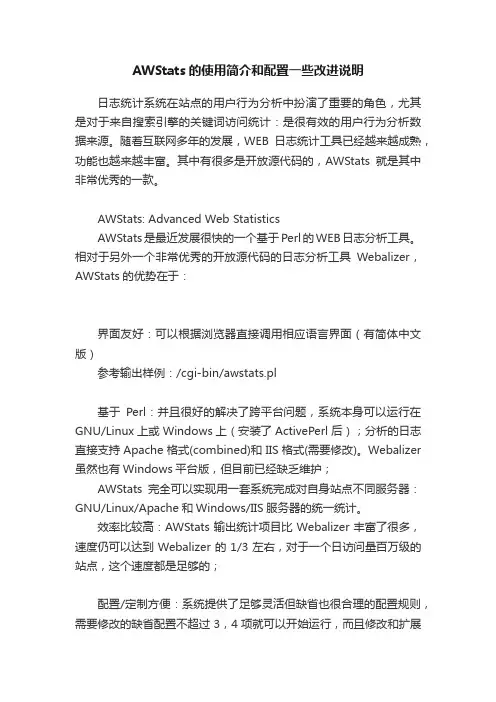 AWStats 的使用简介和配置一些改进说明

日志统计系统在站点的用户行为分析中扮演了重要的角色，尤其是对于来自搜索引擎的关键词访问统计：是很有效的用户行为分析数据来源。随着互联网多年的发展，WEB 日志统计工具已经越来越成熟，功能也越来越丰富。其中有很多是开放源代码的，AWStats 就是其中非常优秀的一款。

AWStats: Advanced Web Statistics
AWStats 是最近发展很快的一个基于 Perl 的 WEB 日志分析工具。相对于另外一个非常优秀的开放源代码的日志分析工具 Webalizer，AWStats 的优势在于：

界面友好：可以根据浏览器直接调用相应语言界面（有简体中文版）
参考输出样例：/cgi-bin/awstats.pl

基于 Perl：并且很好的解决了跨平台问题，系统本身可以运行在 GNU/Linux 上或 Windows 上（安装了 ActivePerl 后）；分析的日志直接支持 Apache 格式(combined)和 IIS 格式(需要修改)。Webalizer 虽然也有 Windows 平台版，但目前已经缺乏维护；
AWStats 完全可以实现用一套系统完成对自身站点不同服务器：GNU/Linux/Apache 和 Windows/IIS 服务器的统一统计。
效率比较高：AWStats 输出统计项目比 Webalizer 丰富了很多，速度仍可以达到 Webalizer 的 1/3 左右，对于一个日访问量百万级的站点，这个速度都是足够的；

配置/定制方便：系统提供了足够灵活但缺省也很合理的配置规则，需要修改的缺省配置不超过 3，4 项就可以开始运行，而且修改和扩展